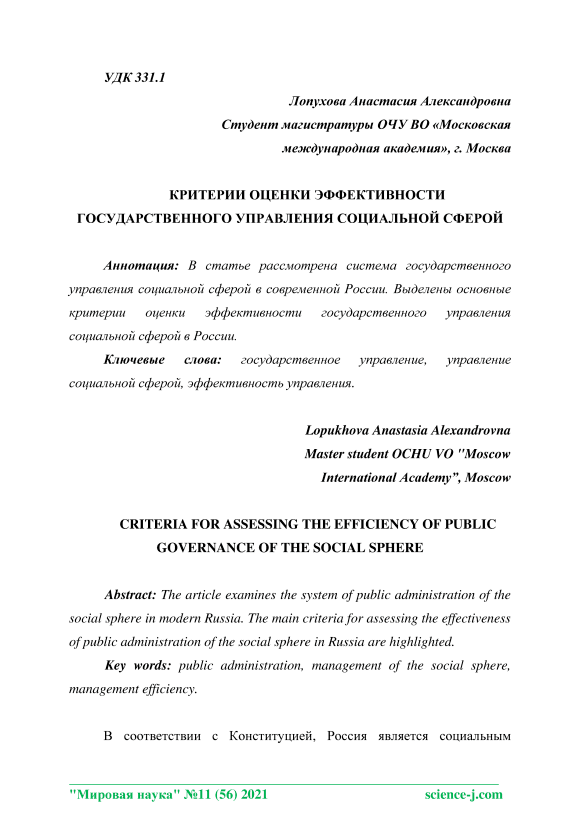 УДК 331.1

Лопухова Анастасия Александровна
Студент магистратуры ОЧУ ВО «Московская международная академия», г. Москва

КРИТЕРИИ ОЦЕНКИ ЭФФЕКТИВНОСТИ ГОСУДАРСТВЕННОГО УПРАВЛЕНИЯ СОЦИАЛЬНОЙ СФЕРОЙ

Аннотация: В статье рассмотрена система государственного управления социальной сферой в современной России. Выделены основные критерии оценки эффективности государственного управления социальной сферой в России.

Ключевые слова: государственное управление, управление социальной сферой, эффективность управления.

Lopukhova Anastasia Alexandrovna
Master student OCHU VO "Moscow International Academy", Moscow

CRITERIA FOR ASSESSING THE EFFICIENCY OF PUBLIC GOVERNANCE OF THE SOCIAL SPHERE

Abstract: The article examines the system of public administration of the social sphere in modern Russia. The main criteria for assessing the effectiveness of public administration of the social sphere in Russia are highlighted.

Key words: public administration, management of the social sphere, management efficiency.

В соответствии с Конституцией, Россия является социальным

"Мировая наука" №11 (56) 2021 science-j.com